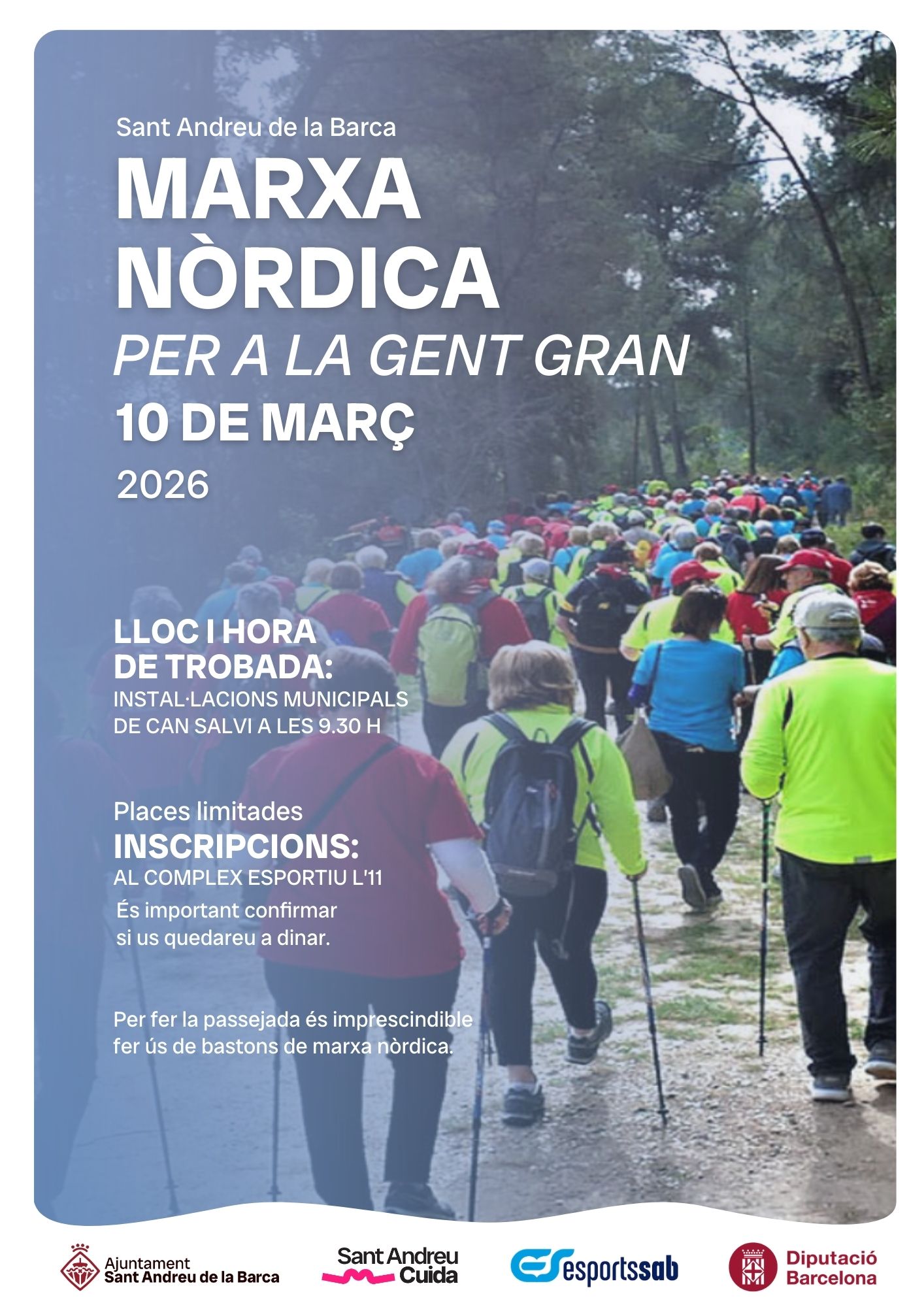 Sant Andreu de la Barca

MARXA NÒRDICA

PER A LA GENT GRAN

10 DE MARÇ

2026

LLOC I HORA DE TROBADA:

INSTAL·LACIONS MUNICIPALS DE CAN SALVI A LES 9.30 H

Places limitades

INSCRIPCIONS:

AL COMPLEX ESPORTIU L'11

És important confirmar si us quedareu a dinar.

Per fer la passejada és imprescindible fer ús de bastons de marxa nòrdica.

Ajuntament Sant Andreu de la Barca

Sant Andreu Cuida

esportssab

Diputació Barcelona